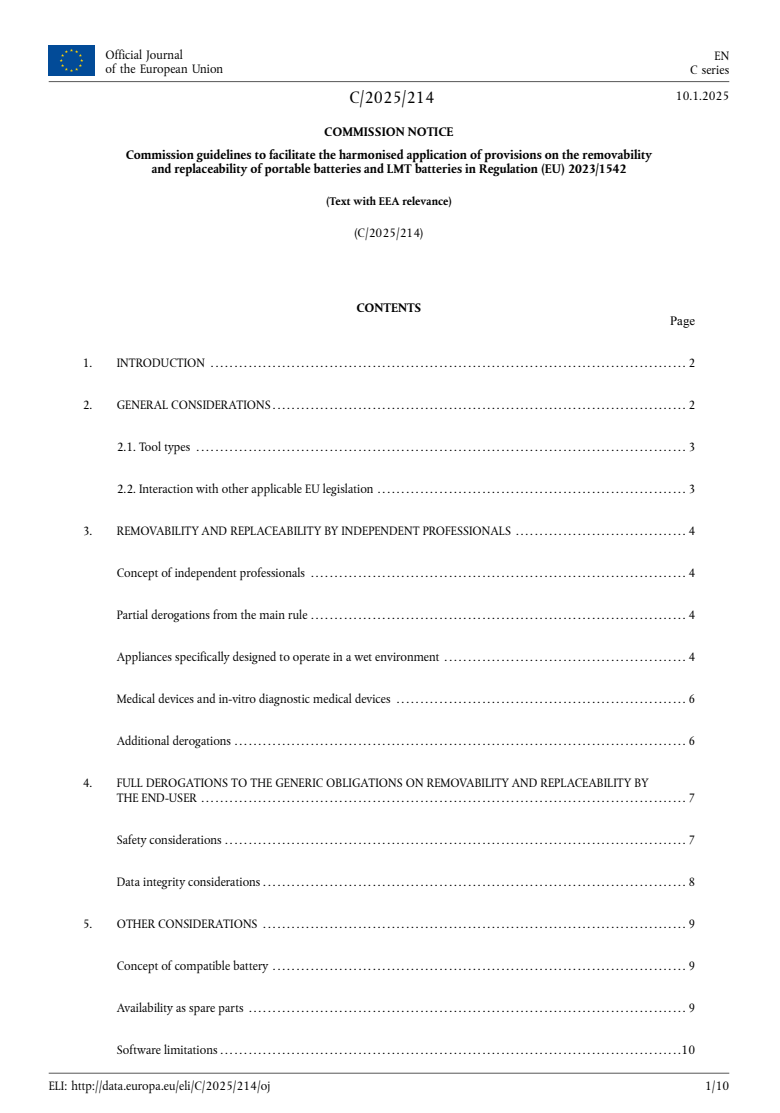 Official Journal
of the European Union

EN
C series

C/2025/214

10.1.2025

COMMISSION NOTICE

Commission guidelines to facilitate the harmonised application of provisions on the removability and replaceability of portable batteries and LMT batteries in Regulation (EU) 2023/1542

(Text with EEA relevance)

(C/2025/214)

CONTENTS

Page

1. INTRODUCTION 2

2. GENERAL CONSIDERATIONS 2

2.1. Tool types 3

2.2. Interaction with other applicable EU legislation 3

3. REMOVABILITY AND REPLACEABILITY BY INDEPENDENT PROFESSIONALS 4

Concept of independent professionals 4

Partial derogations from the main rule 4

Appliances specifically designed to operate in a wet environment 4

Medical devices and in-vitro diagnostic medical devices 6

Additional derogations 6

4. FULL DEROGATIONS TO THE GENERIC OBLIGATIONS ON REMOVABILITY AND REPLACEABILITY BY THE END-USER 7

Safety considerations 7

Data integrity considerations 8

5. OTHER CONSIDERATIONS 9

Concept of compatible battery 9

Availability as spare parts 9

Software limitations 10

ELI: http://data.europa.eu/eli/C/2025/214/oj

1/10